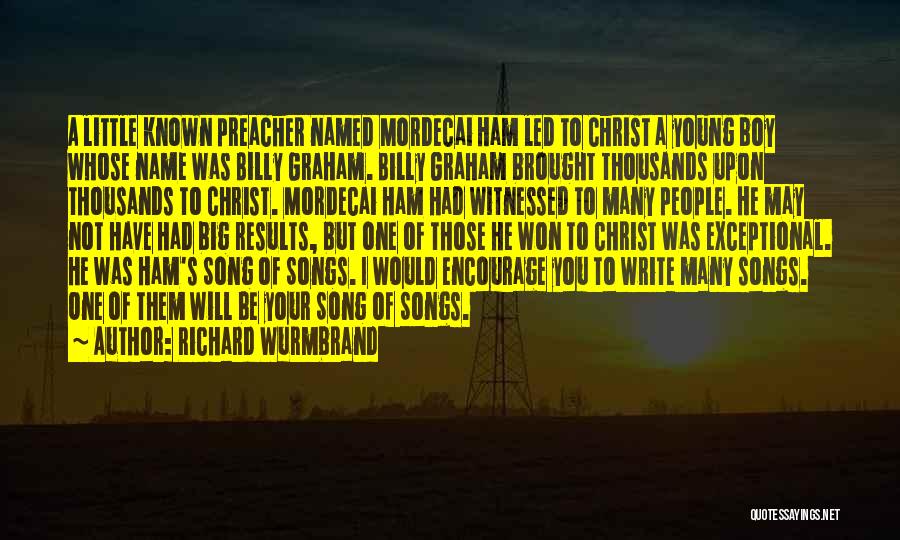 A LITTLE KNOWN PREACHER NAMED MORDECAI HAM LED TO CHRIST A YOUNG BOY WHOSE NAME WAS BILLY GRAHAM. BILLY GRAHAM BROUGHT THOUSANDS UPON THOUSANDS TO CHRIST. MORDECAI HAM HAD WITNESSED TO MANY PEOPLE. HE MAY NOT HAVE HAD BIG RESULTS, BUT ONE OF THOSE HE WON TO CHRIST WAS EXCEPTIONAL. HE WAS HAM'S SONG OF SONGS. I WOULD ENCOURAGE YOU TO WRITE MANY SONGS. ONE OF THEM WILL BE YOUR SONG OF SONGS.

~ AUTHOR: RICHARD WURMBRAND

QUOTESSAYINGS.NET